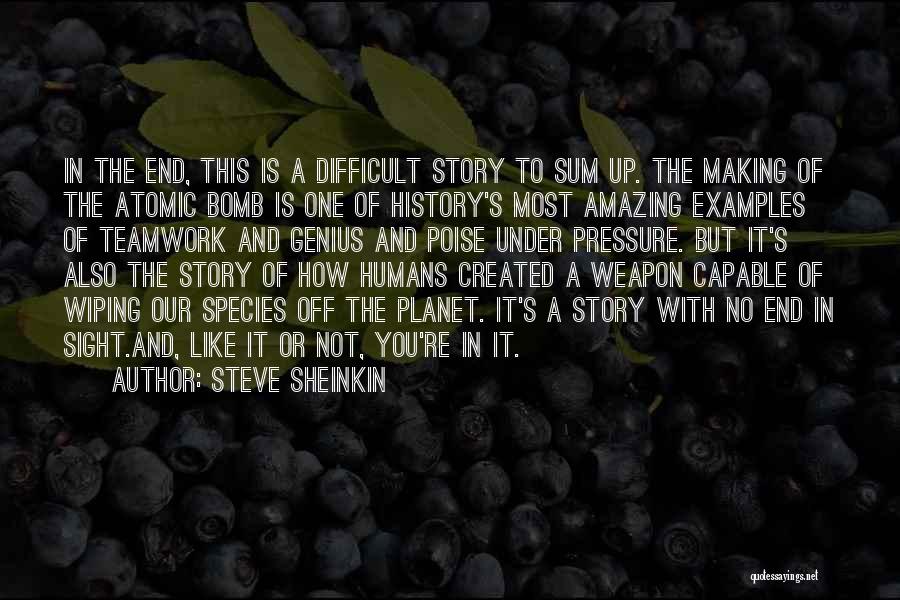 IN THE END, THIS IS A DIFFICULT STORY TO SUM UP. THE MAKING OF THE ATOMIC BOMB IS ONE OF HISTORY'S MOST AMAZING EXAMPLES OF TEAMWORK AND GENIUS AND POISE UNDER PRESSURE. BUT IT'S ALSO THE STORY OF HOW HUMANS CREATED A WEAPON CAPABLE OF WIPING OUR SPECIES OFF THE PLANET. IT'S A STORY WITH NO END IN SIGHT.AND, LIKE IT OR NOT, YOU'RE IN IT.

AUTHOR: STEVE SHEINKIN

quotessayings.net